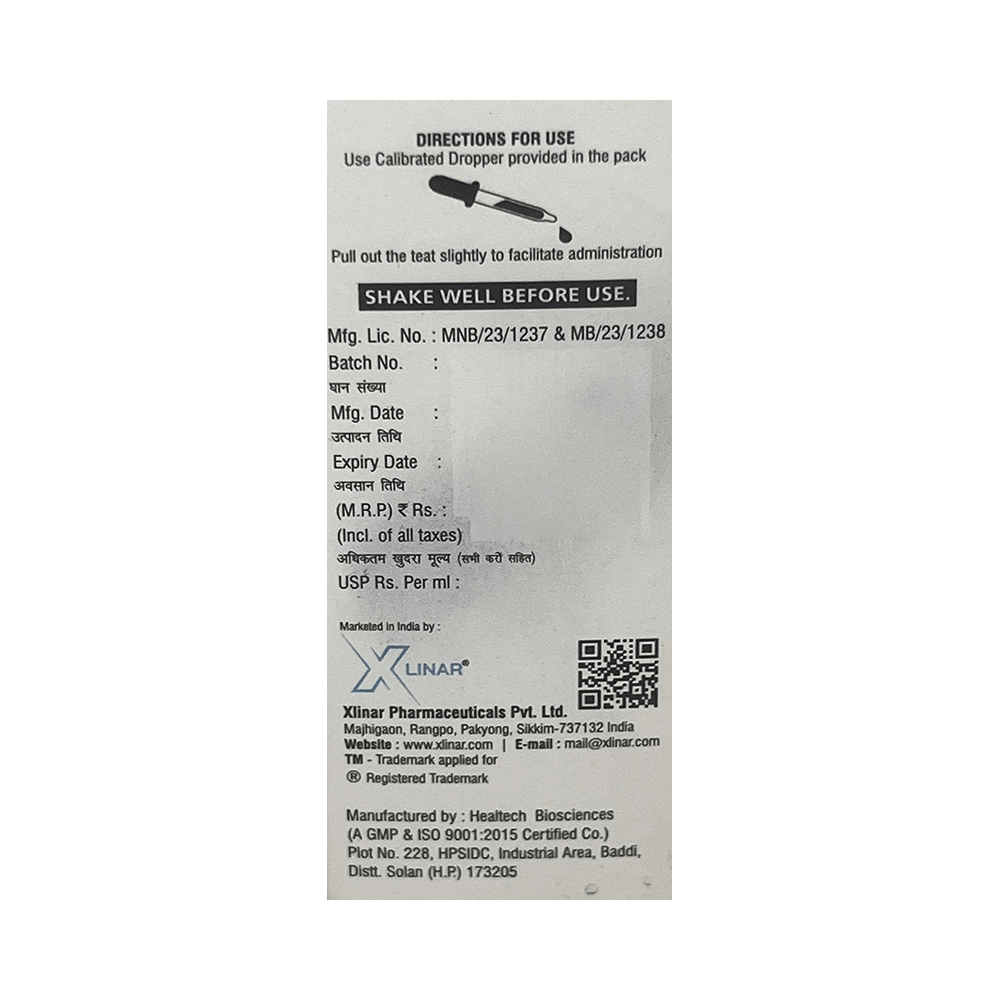 DIRECTIONS FOR USE
Use Calibrated Dropper provided in the pack

Pull out the teat slightly to facilitate administration

SHAKE WELL BEFORE USE.

Mfg. Lic. No. : MNB/23/1237 & MB/23/1238
Batch No. :
घान संख्या
Mfg. Date :
उत्पादन तिथि
Expiry Date :
अवसान तिथि
(M.R.P.) ₹ Rs. :
(Incl. of all taxes)
अधिकतम खुदरा मूल्य (सभी करों सहित)
USP Rs. Per ml :

Marketed in India by :

XLINAR®

Xlinar Pharmaceuticals Pvt. Ltd.
Majhigaon, Rangpo, Pakyong, Sikkim-737132 India
Website : www.xlinar.com | E-mail : mail@xlinar.com
TM - Trademark applied for
® Registered Trademark

Manufactured by : Healtech Biosciences
(A GMP & ISO 9001:2015 Certified Co.)
Plot No. 228, HPSIDC, Industrial Area, Baddi,
Distt. Solan (H.P.) 173205